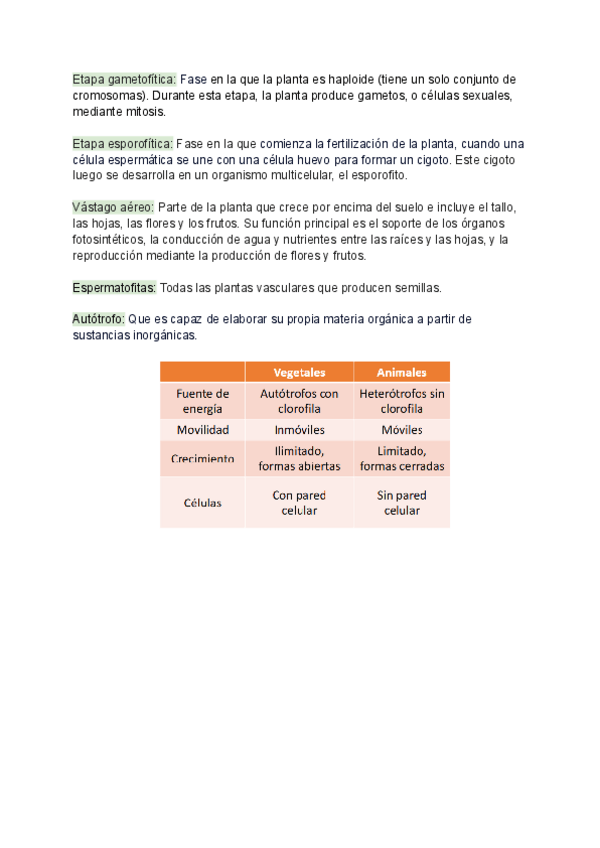 Etapa gametofítica: Fase en la que la planta es haploide (tiene un solo conjunto de cromosomas). Durante esta etapa, la planta produce gametos, o células sexuales, mediante mitosis.

Etapa esporofítica: Fase en la que comienza la fertilización de la planta, cuando una célula espermática se une con una célula huevo para formar un cigoto. Este cigoto luego se desarrolla en un organismo multicelular, el esporofito.

Vástago aéreo: Parte de la planta que crece por encima del suelo e incluye el tallo, las hojas, las flores y los frutos. Su función principal es el soporte de los órganos fotosintéticos, la conducción de agua y nutrientes entre las raíces y las hojas, y la reproducción mediante la producción de flores y frutos.

Espermatofitas: Todas las plantas vasculares que producen semillas.

Autótrofo: Que es capaz de elaborar su propia materia orgánica a partir de sustancias inorgánicas.

| | Vegetales | Animales |
|---|---|---|
| Fuente de energía | Autótrofos con clorofila | Heterótrofos sin clorofila |
| Movilidad | Inmóviles | Móviles |
| Crecimiento | Ilimitado, formas abiertas | Limitado, formas cerradas |
| Células | Con pared celular | Sin pared celular |